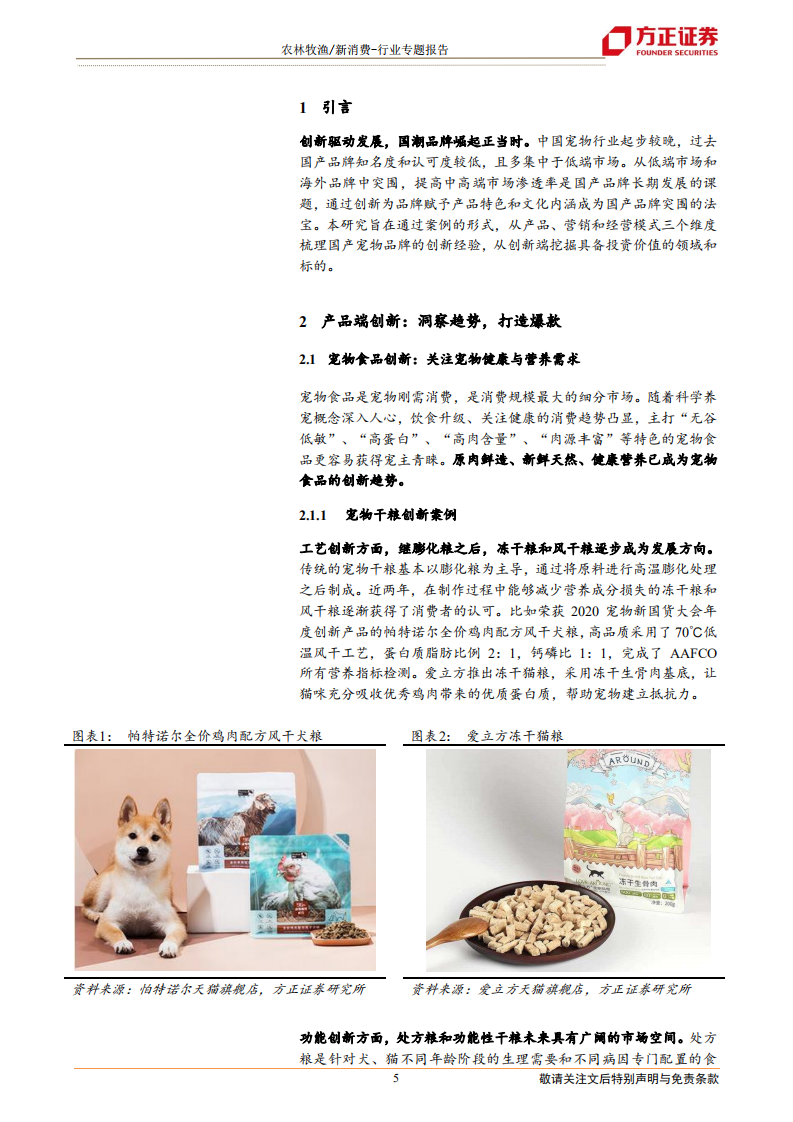 农林牧渔/新消费-行业专题报告

方正证券
FOUNDER SECURITIES

1 引言

创新驱动发展，国潮品牌崛起正当时。中国宠物行业起步较晚，过去国产品牌知名度和认可度较低，且多集中于低端市场。从低端市场和海外品牌中突围，提高中高端市场渗透率是国产品牌长期发展的课题，通过创新为品牌赋予产品特色和文化内涵成为国产品牌突围的法宝。本研究旨在通过案例的形式，从产品、营销和经营模式三个维度梳理国产宠物品牌的创新经验，从创新端挖掘具备投资价值的领域和标的。

2 产品端创新：洞察趋势，打造爆款

2.1 宠物食品创新：关注宠物健康与营养需求

宠物食品是宠物刚需消费，是消费规模最大的细分市场。随着科学养宠概念深入人心，饮食升级、关注健康的消费趋势凸显，主打“无谷低敏”、“高蛋白”、“高肉含量”、“肉源丰富”等特色的宠物食品更容易获得宠主青睐。原肉鲜造、新鲜天然、健康营养已成为宠物食品的创新趋势。

2.1.1 宠物干粮创新案例

工艺创新方面，继膨化粮之后，冻干粮和风干粮逐步成为发展方向。传统的宠物干粮基本以膨化粮为主导，通过将原料进行高温膨化处理之后制成。近两年，在制作过程中能够减少营养成分损失的冻干粮和风干粮逐渐获得了消费者的认可。比如荣获 2020 宠物新国货大会年度创新产品的帕特诺尔全价鸡肉配方风干犬粮，高品质采用了 70℃低温风干工艺，蛋白质脂肪比例 2：1，钙磷比 1：1，完成了 AAFCO 所有营养指标检测。爱立方推出冻干猫粮，采用冻干生骨肉基底，让猫咪充分吸收优秀鸡肉带来的优质蛋白质，帮助宠物建立抵抗力。

图表1： 帕特诺尔全价鸡肉配方风干犬粮

资料来源：帕特诺尔天猫旗舰店，方正证券研究所

图表2： 爱立方冻干猫粮

AROUND
冻干生骨肉

资料来源：爱立方天猫旗舰店，方正证券研究所

功能创新方面，处方粮和功能性干粮未来具有广阔的市场空间。处方粮是针对犬、猫不同年龄阶段的生理需要和不同病因专门配置的食

5

敬请关注文后特别声明与免责条款